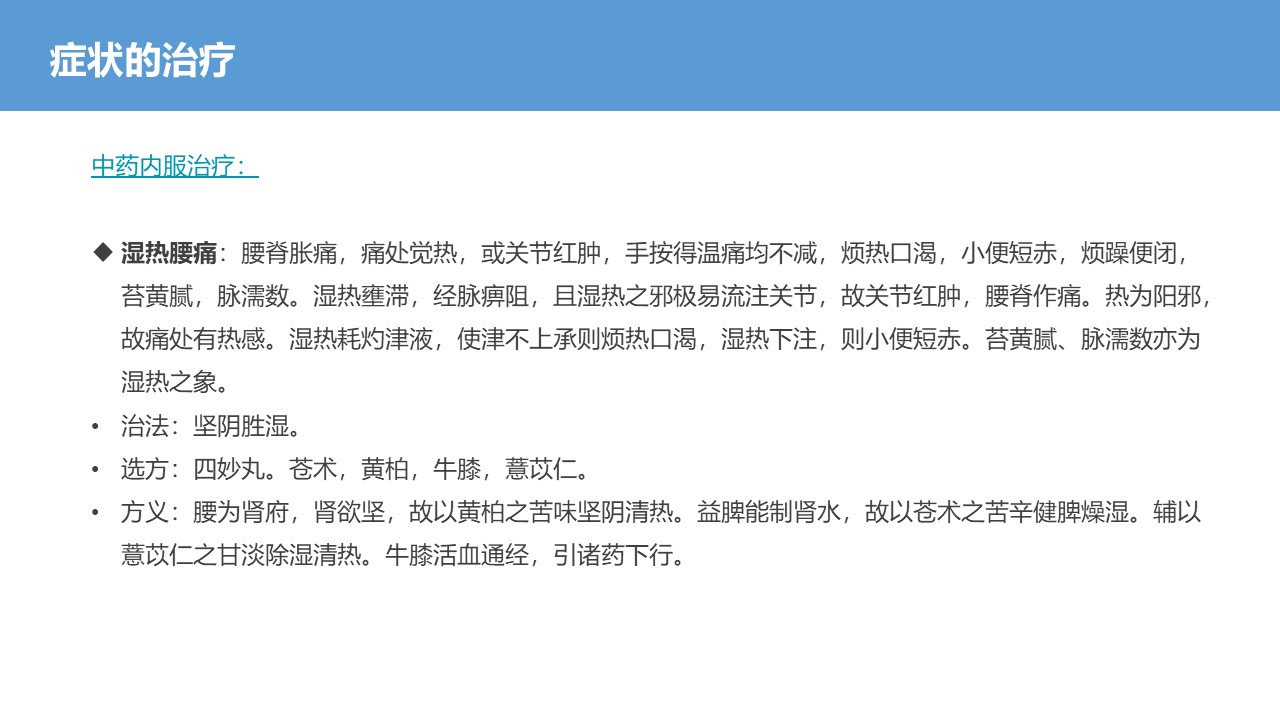 症状的治疗

中药内服治疗：

◆ 湿热腰痛：腰脊胀痛，痛处觉热，或关节红肿，手按得温痛均不减，烦热口渴，小便短赤，烦躁便闭，苔黄腻，脉濡数。湿热壅滞，经脉痹阻，且湿热之邪极易流注关节，故关节红肿，腰脊作痛。热为阳邪，故痛处有热感。湿热耗灼津液，使津不上承则烦热口渴，湿热下注，则小便短赤。苔黄腻、脉濡数亦为湿热之象。

• 治法：坚阴胜湿。
• 选方：四妙丸。苍术，黄柏，牛膝，薏苡仁。
• 方义：腰为肾府，肾欲坚，故以黄柏之苦味坚阴清热。益脾能制肾水，故以苍术之苦辛健脾燥湿。辅以薏苡仁之甘淡除湿清热。牛膝活血通经，引诸药下行。